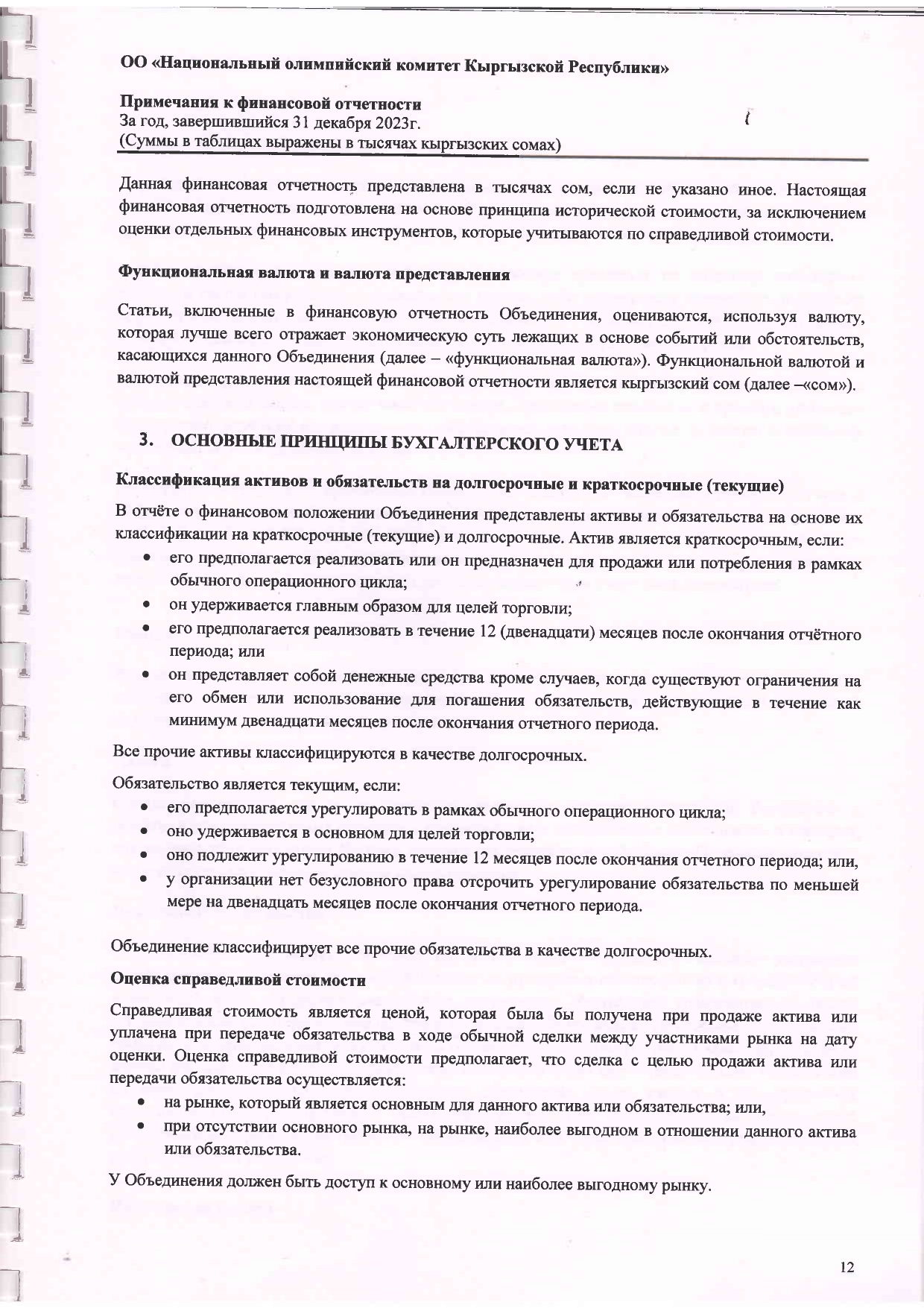 ОО «Национальный олимпийский комитет Кыргызской Республики»

Примечания к финансовой отчетности
За год, завершившийся 31 декабря 2023г.
(Суммы в таблицах выражены в тысячах кыргызских сомах)

Данная финансовая отчетность представлена в тысячах сом, если не указано иное. Настоящая финансовая отчетность подготовлена на основе принципа исторической стоимости, за исключением оценки отдельных финансовых инструментов, которые учитываются по справедливой стоимости.

Функциональная валюта и валюта представления

Статьи, включенные в финансовую отчетность Объединения, оцениваются, используя валюту, которая лучше всего отражает экономическую суть лежащих в основе событий или обстоятельств, касающихся данного Объединения (далее – «функциональная валюта»). Функциональной валютой и валютой представления настоящей финансовой отчетности является кыргызский сом (далее –«сом»).

3. ОСНОВНЫЕ ПРИНЦИПЫ БУХГАЛТЕРСКОГО УЧЕТА

Классификация активов и обязательств на долгосрочные и краткосрочные (текущие)

В отчёте о финансовом положении Объединения представлены активы и обязательства на основе их классификации на краткосрочные (текущие) и долгосрочные. Актив является краткосрочным, если:
• его предполагается реализовать или он предназначен для продажи или потребления в рамках обычного операционного цикла;
• он удерживается главным образом для целей торговли;
• его предполагается реализовать в течение 12 (двенадцати) месяцев после окончания отчётного периода; или
• он представляет собой денежные средства кроме случаев, когда существуют ограничения на его обмен или использование для погашения обязательств, действующие в течение как минимум двенадцати месяцев после окончания отчетного периода.

Все прочие активы классифицируются в качестве долгосрочных.

Обязательство является текущим, если:
• его предполагается урегулировать в рамках обычного операционного цикла;
• оно удерживается в основном для целей торговли;
• оно подлежит урегулированию в течение 12 месяцев после окончания отчетного периода; или,
• у организации нет безусловного права отсрочить урегулирование обязательства по меньшей мере на двенадцать месяцев после окончания отчетного периода.

Объединение классифицирует все прочие обязательства в качестве долгосрочных.

Оценка справедливой стоимости

Справедливая стоимость является ценой, которая была бы получена при продаже актива или уплачена при передаче обязательства в ходе обычной сделки между участниками рынка на дату оценки. Оценка справедливой стоимости предполагает, что сделка с целью продажи актива или передачи обязательства осуществляется:
• на рынке, который является основным для данного актива или обязательства; или,
• при отсутствии основного рынка, на рынке, наиболее выгодном в отношении данного актива или обязательства.

У Объединения должен быть доступ к основному или наиболее выгодному рынку.

12